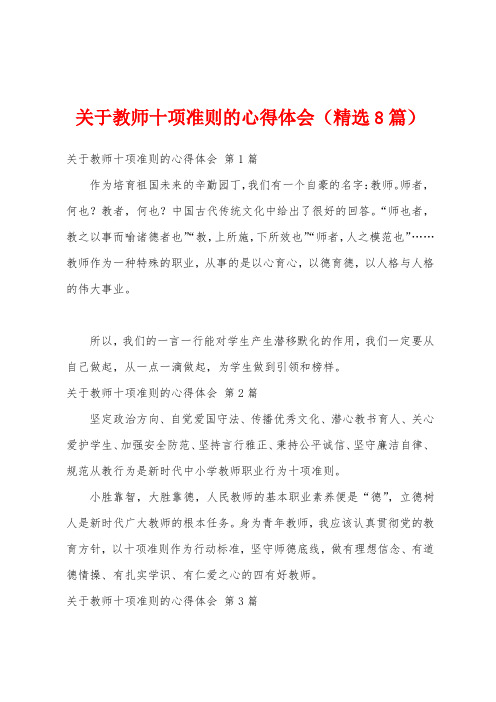 关于教师十项准则的心得体会（精选8篇）

关于教师十项准则的心得体会 第1篇

作为培育祖国未来的辛勤园丁，我们有一个自豪的名字：教师。师者，何也？教者，何也？中国古代传统文化中给出了很好的回答。“师也者，教之以事而喻诸德者也”“教，上所施，下所效也”“师者，人之模范也”……教师作为一种特殊的职业，从事的是以心育心，以德育德，以人格与人格的伟大事业。

所以，我们的一言一行能对学生产生潜移默化的作用，我们一定要从自己做起，从一点一滴做起，为学生做到引领和榜样。

关于教师十项准则的心得体会 第2篇

坚定政治方向、自觉爱国守法、传播优秀文化、潜心教书育人、关心爱护学生、加强安全防范、坚持言行雅正、秉持公平诚信、坚守廉洁自律、规范从教行为是新时代中小学教师职业行为十项准则。

小胜靠智，大胜靠德，人民教师的基本职业素养便是“德”，立德树人是新时代广大教师的根本任务。身为青年教师，我应该认真贯彻党的教育方针，以十项准则作为行动标准，坚守师德底线，做有理想信念、有道德情操、有扎实学识、有仁爱之心的四有好教师。

关于教师十项准则的心得体会 第3篇